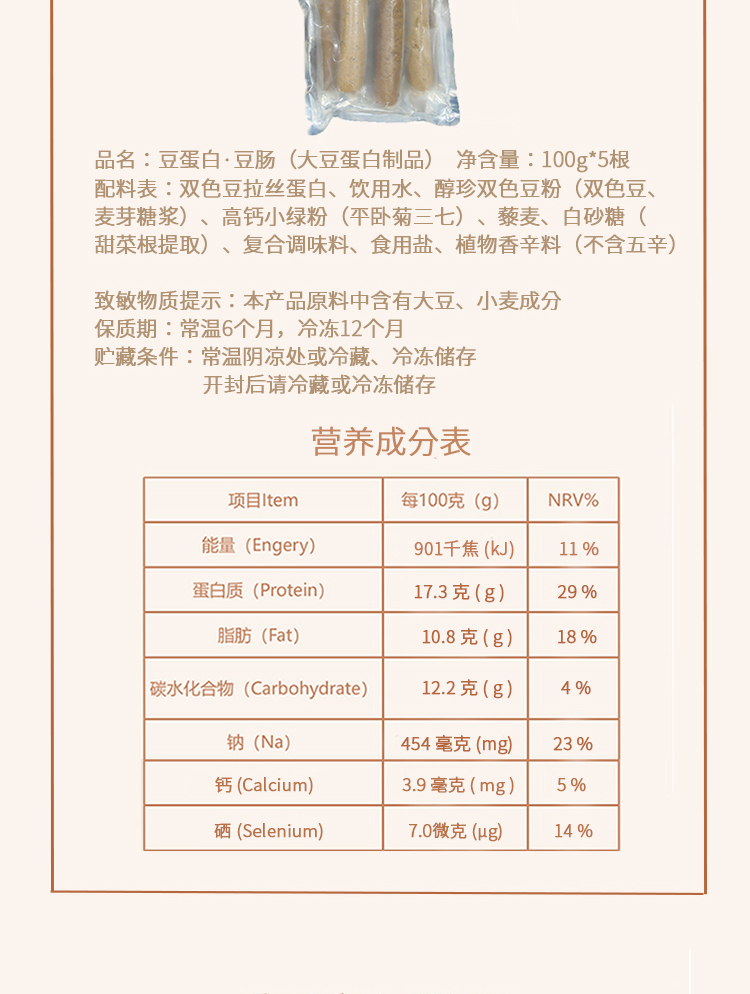 品名：豆蛋白·豆肠（大豆蛋白制品） 净含量：100g*5根
配料表：双色豆拉丝蛋白、饮用水、醇珍双色豆粉（双色豆、麦芽糖浆）、高钙小绿粉（平卧菊三七）、藜麦、白砂糖（甜菜根提取）、复合调味料、食用盐、植物香辛料（不含五辛）

致敏物质提示：本产品原料中含有大豆、小麦成分
保质期：常温6个月，冷冻12个月
贮藏条件：常温阴凉处或冷藏、冷冻储存
开封后请冷藏或冷冻储存

营养成分表

| 项目Item | 每100克（g） | NRV% |
|---|---|---|
| 能量（Engery） | 901千焦 (kJ) | 11 % |
| 蛋白质（Protein） | 17.3 克 ( g ) | 29 % |
| 脂肪（Fat） | 10.8 克 ( g ) | 18 % |
| 碳水化合物（Carbohydrate） | 12.2 克 ( g ) | 4 % |
| 钠（Na） | 454 毫克 (mg) | 23 % |
| 钙 (Calcium) | 3.9 毫克 ( mg ) | 5 % |
| 硒 (Selenium) | 7.0微克 (μg) | 14 % |